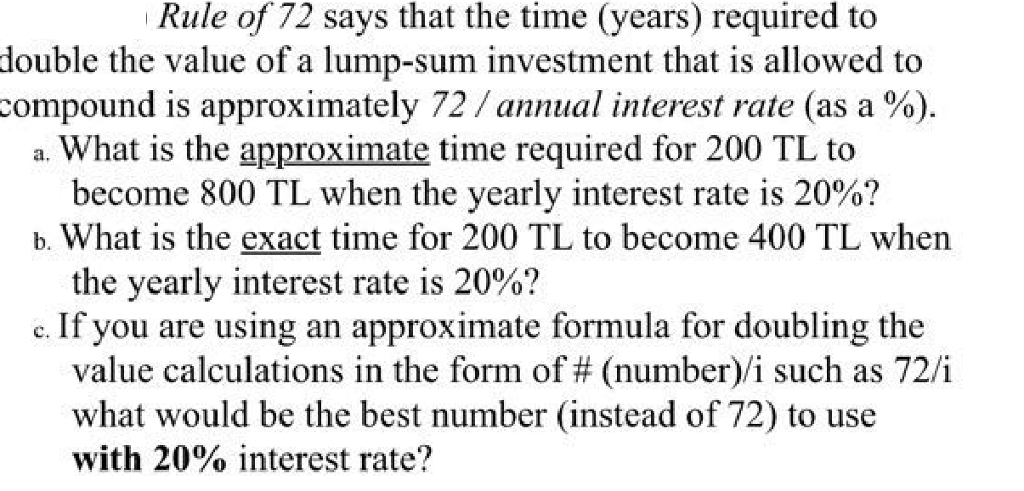 Rule of 72 says that the time (years) required to double the value of a lump-sum investment that is allowed to compound is approximately 72 / annual interest rate (as a %).

a. What is the approximate time required for 200 TL to become 800 TL when the yearly interest rate is 20%?

b. What is the exact time for 200 TL to become 400 TL when the yearly interest rate is 20%?

c. If you are using an approximate formula for doubling the value calculations in the form of # (number)/i such as 72/i what would be the best number (instead of 72) to use with 20% interest rate?